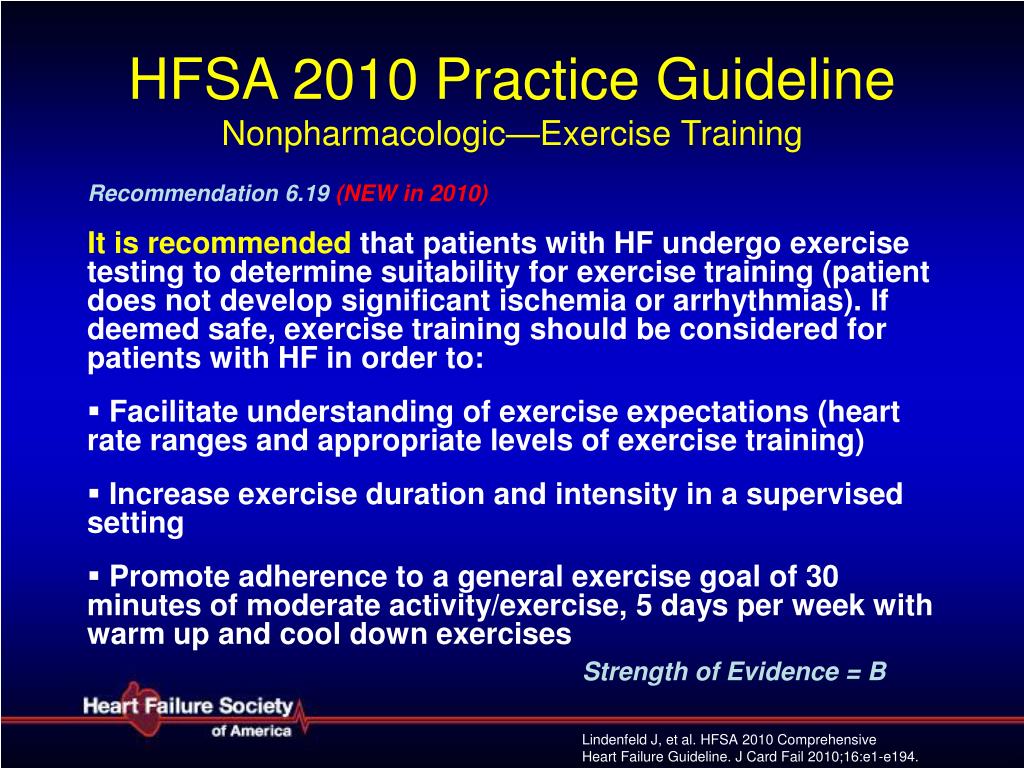 HFSA 2010 Practice Guideline
Nonpharmacologic—Exercise Training

Recommendation 6.19 (NEW in 2010)

It is recommended that patients with HF undergo exercise testing to determine suitability for exercise training (patient does not develop significant ischemia or arrhythmias). If deemed safe, exercise training should be considered for patients with HF in order to:

▪ Facilitate understanding of exercise expectations (heart rate ranges and appropriate levels of exercise training)

▪ Increase exercise duration and intensity in a supervised setting

▪ Promote adherence to a general exercise goal of 30 minutes of moderate activity/exercise, 5 days per week with warm up and cool down exercises

Strength of Evidence = B

Heart Failure Society of America

Lindenfeld J, et al. HFSA 2010 Comprehensive Heart Failure Guideline. J Card Fail 2010;16:e1-e194.